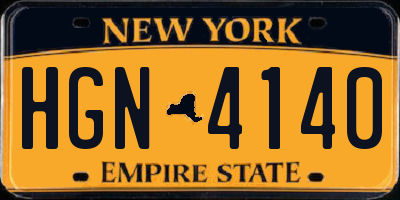 NEW YORK

HGN 4140

EMPIRE STATE